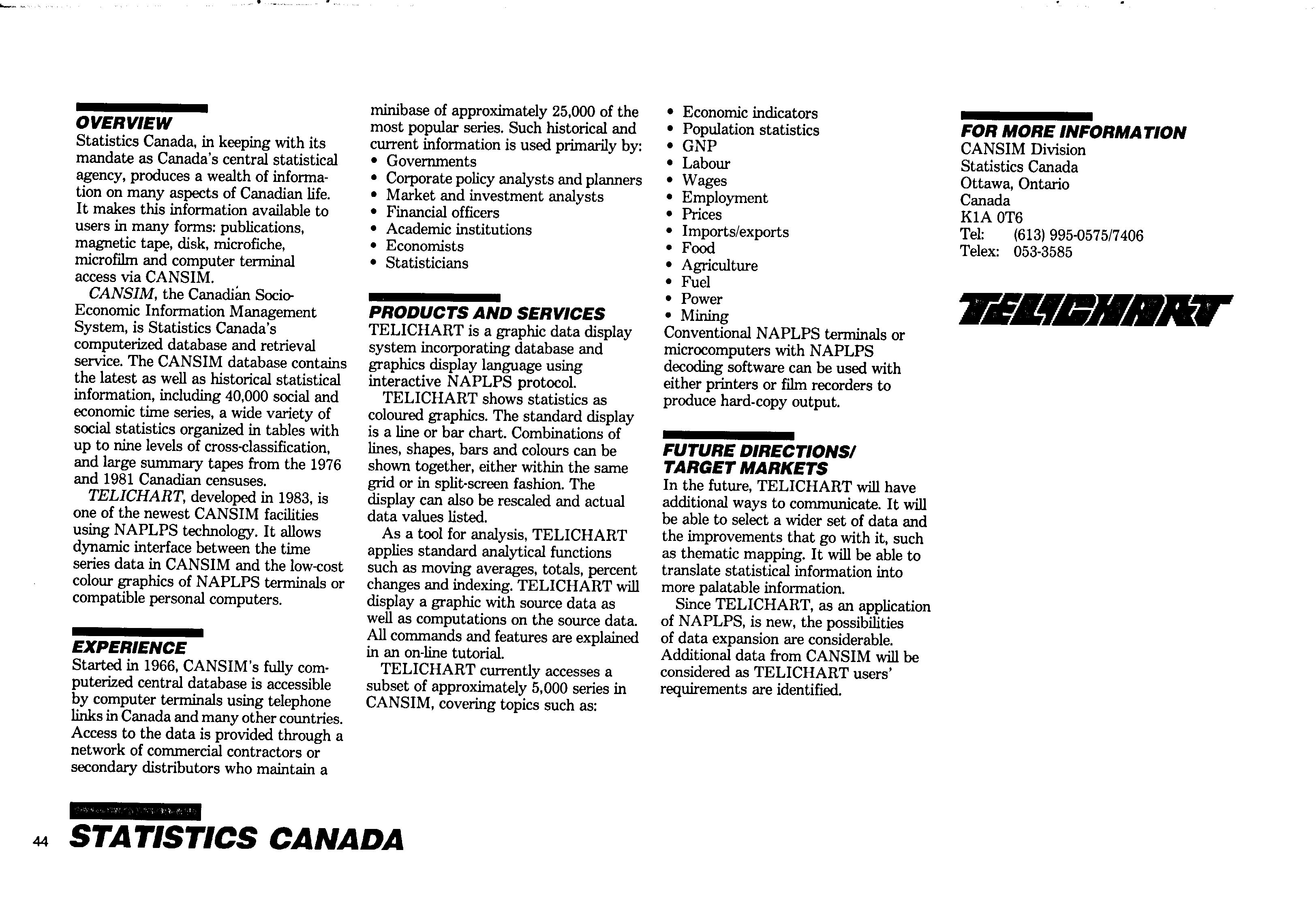 OVERVIEW
Statistics Canada, in keeping with its mandate as Canada's central statistical agency, produces a wealth of information on many aspects of Canadian life. It makes this information available to users in many forms: publications, magnetic tape, disk, microfiche, microfilm and computer terminal access via CANSIM.

CANSIM, the Canadian Socio-Economic Information Management System, is Statistics Canada's computerized database and retrieval service. The CANSIM database contains the latest as well as historical statistical information, including 40,000 social and economic time series, a wide variety of social statistics organized in tables with up to nine levels of cross-classification, and large summary tapes from the 1976 and 1981 Canadian censuses.

TELICHART, developed in 1983, is one of the newest CANSIM facilities using NAPLPS technology. It allows dynamic interface between the time series data in CANSIM and the low-cost colour graphics of NAPLPS terminals or compatible personal computers.

EXPERIENCE
Started in 1966, CANSIM's fully computerized central database is accessible by computer terminals using telephone links in Canada and many other countries. Access to the data is provided through a network of commercial contractors or secondary distributors who maintain a minibase of approximately 25,000 of the most popular series. Such historical and current information is used primarily by:
• Governments
• Corporate policy analysts and planners
• Market and investment analysts
• Financial officers
• Academic institutions
• Economists
• Statisticians

PRODUCTS AND SERVICES
TELICHART is a graphic data display system incorporating database and graphics display language using interactive NAPLPS protocol.

TELICHART shows statistics as coloured graphics. The standard display is a line or bar chart. Combinations of lines, shapes, bars and colours can be shown together, either within the same grid or in split-screen fashion. The display can also be rescaled and actual data values listed.

As a tool for analysis, TELICHART applies standard analytical functions such as moving averages, totals, percent changes and indexing. TELICHART will display a graphic with source data as well as computations on the source data. All commands and features are explained in an on-line tutorial.

TELICHART currently accesses a subset of approximately 5,000 series in CANSIM, covering topics such as:
• Economic indicators
• Population statistics
• GNP
• Labour
• Wages
• Employment
• Prices
• Imports/exports
• Food
• Agriculture
• Fuel
• Power
• Mining
Conventional NAPLPS terminals or microcomputers with NAPLPS decoding software can be used with either printers or film recorders to produce hard-copy output.

FUTURE DIRECTIONS/ TARGET MARKETS
In the future, TELICHART will have additional ways to communicate. It will be able to select a wider set of data and the improvements that go with it, such as thematic mapping. It will be able to translate statistical information into more palatable information.

Since TELICHART, as an application of NAPLPS, is new, the possibilities of data expansion are considerable. Additional data from CANSIM will be considered as TELICHART users' requirements are identified.

FOR MORE INFORMATION
CANSIM Division
Statistics Canada
Ottawa, Ontario
Canada
K1A 0T6
Tel: (613) 995-0575/7406
Telex: 053-3585

TELICHART

44 STATISTICS CANADA